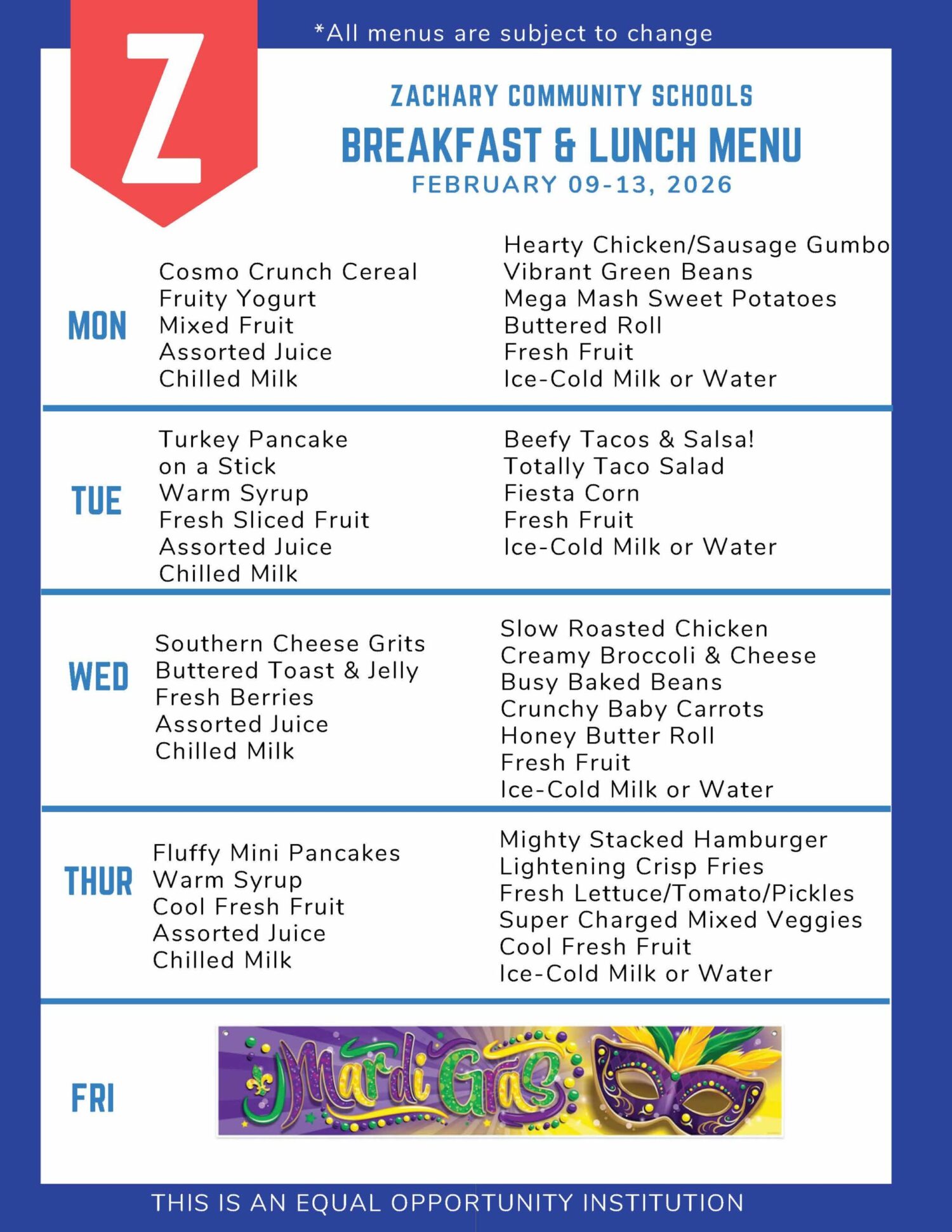 Z

*All menus are subject to change

ZACHARY COMMUNITY SCHOOLS

BREAKFAST & LUNCH MENU

FEBRUARY 09-13, 2026

MON

Cosmo Crunch Cereal
Fruity Yogurt
Mixed Fruit
Assorted Juice
Chilled Milk

Hearty Chicken/Sausage Gumbo
Vibrant Green Beans
Mega Mash Sweet Potatoes
Buttered Roll
Fresh Fruit
Ice-Cold Milk or Water

TUE

Turkey Pancake
on a Stick
Warm Syrup
Fresh Sliced Fruit
Assorted Juice
Chilled Milk

Beefy Tacos & Salsa!
Totally Taco Salad
Fiesta Corn
Fresh Fruit
Ice-Cold Milk or Water

WED

Southern Cheese Grits
Buttered Toast & Jelly
Fresh Berries
Assorted Juice
Chilled Milk

Slow Roasted Chicken
Creamy Broccoli & Cheese
Busy Baked Beans
Crunchy Baby Carrots
Honey Butter Roll
Fresh Fruit
Ice-Cold Milk or Water

THUR

Fluffy Mini Pancakes
Warm Syrup
Cool Fresh Fruit
Assorted Juice
Chilled Milk

Mighty Stacked Hamburger
Lightening Crisp Fries
Fresh Lettuce/Tomato/Pickles
Super Charged Mixed Veggies
Cool Fresh Fruit
Ice-Cold Milk or Water

FRI

Mardi Gras

THIS IS AN EQUAL OPPORTUNITY INSTITUTION